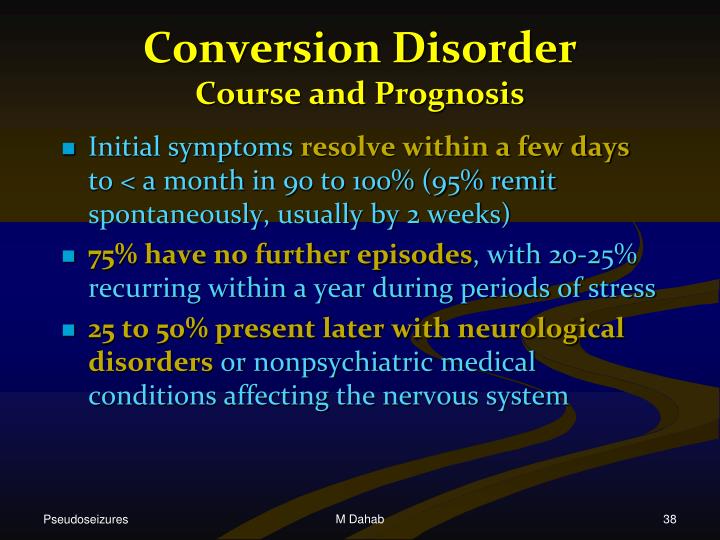 Conversion Disorder
Course and Prognosis

- Initial symptoms resolve within a few days to < a month in 90 to 100% (95% remit spontaneously, usually by 2 weeks)
- 75% have no further episodes, with 20-25% recurring within a year during periods of stress
- 25 to 50% present later with neurological disorders or nonpsychiatric medical conditions affecting the nervous system

Pseudoseizures

M Dahab

38